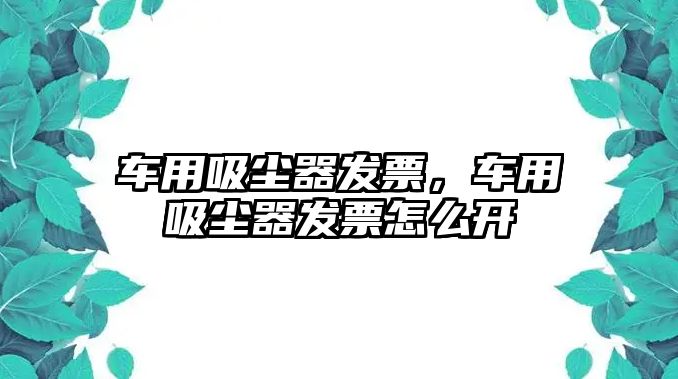 车用吸尘器发票，车用吸尘器发票怎么开